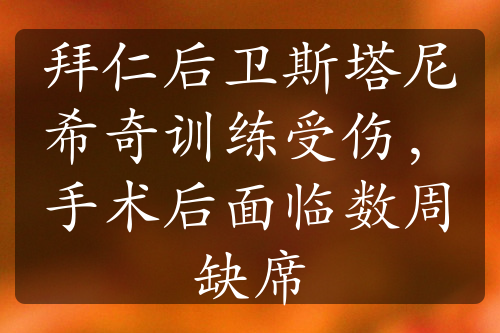 拜仁后卫斯塔尼希奇训练受伤，手术后面临数周缺席